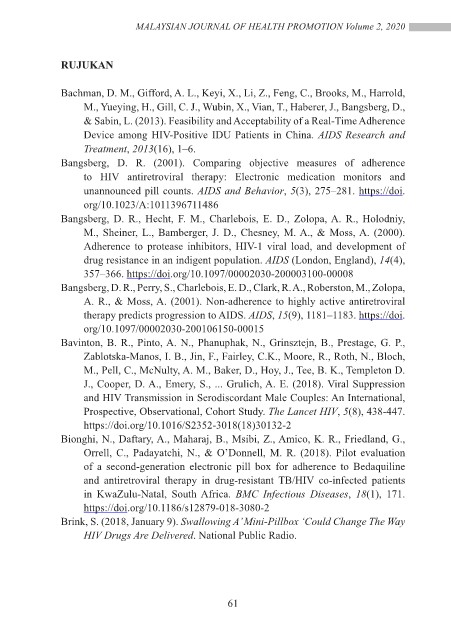 MALAYSIAN JOURNAL OF HEALTH PROMOTION Volume 2, 2020

RUJUKAN

Bachman, D. M., Gifford, A. L., Keyi, X., Li, Z., Feng, C., Brooks, M., Harrold, M., Yueying, H., Gill, C. J., Wubin, X., Vian, T., Haberer, J., Bangsberg, D., & Sabin, L. (2013). Feasibility and Acceptability of a Real-Time Adherence Device among HIV-Positive IDU Patients in China. AIDS Research and Treatment, 2013(16), 1–6.

Bangsberg, D. R. (2001). Comparing objective measures of adherence to HIV antiretroviral therapy: Electronic medication monitors and unannounced pill counts. AIDS and Behavior, 5(3), 275–281. https://doi.org/10.1023/A:1011396711486

Bangsberg, D. R., Hecht, F. M., Charlebois, E. D., Zolopa, A. R., Holodniy, M., Sheiner, L., Bamberger, J. D., Chesney, M. A., & Moss, A. (2000). Adherence to protease inhibitors, HIV-1 viral load, and development of drug resistance in an indigent population. AIDS (London, England), 14(4), 357–366. https://doi.org/10.1097/00002030-200003100-00008

Bangsberg, D. R., Perry, S., Charlebois, E. D., Clark, R. A., Roberston, M., Zolopa, A. R., & Moss, A. (2001). Non-adherence to highly active antiretroviral therapy predicts progression to AIDS. AIDS, 15(9), 1181–1183. https://doi.org/10.1097/00002030-200106150-00015

Bavinton, B. R., Pinto, A. N., Phanuphak, N., Grinsztejn, B., Prestage, G. P., Zablotska-Manos, I. B., Jin, F., Fairley, C.K., Moore, R., Roth, N., Bloch, M., Pell, C., McNulty, A. M., Baker, D., Hoy, J., Tee, B. K., Templeton D. J., Cooper, D. A., Emery, S., ... Grulich, A. E. (2018). Viral Suppression and HIV Transmission in Serodiscordant Male Couples: An International, Prospective, Observational, Cohort Study. The Lancet HIV, 5(8), 438-447. https://doi.org/10.1016/S2352-3018(18)30132-2

Bionghi, N., Daftary, A., Maharaj, B., Msibi, Z., Amico, K. R., Friedland, G., Orrell, C., Padayatchi, N., & O'Donnell, M. R. (2018). Pilot evaluation of a second-generation electronic pill box for adherence to Bedaquiline and antiretroviral therapy in drug-resistant TB/HIV co-infected patients in KwaZulu-Natal, South Africa. BMC Infectious Diseases, 18(1), 171. https://doi.org/10.1186/s12879-018-3080-2

Brink, S. (2018, January 9). Swallowing A 'Mini-Pillbox 'Could Change The Way HIV Drugs Are Delivered. National Public Radio.

61